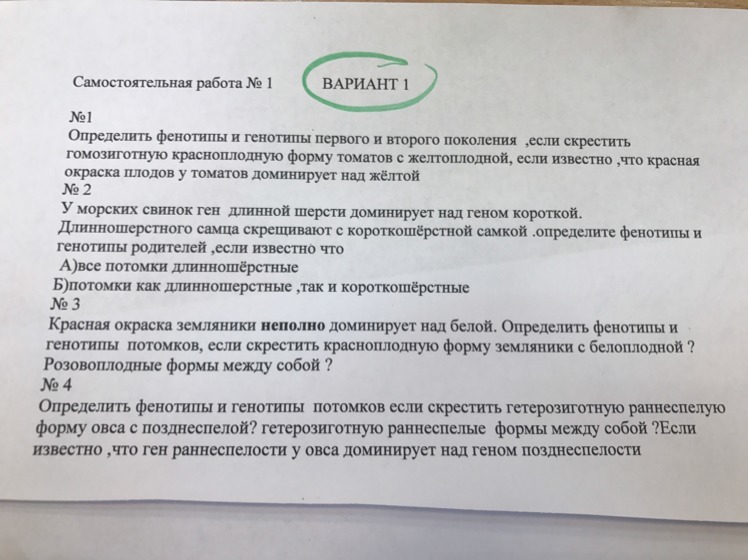 Самостоятельная работа № 1 ВАРИАНТ 1

№1
Определить фенотипы и генотипы первого и второго поколения ,если скрестить гомозиготную красноплодную форму томатов с желтоплодной, если известно ,что красная окраска плодов у томатов доминирует над жёлтой

№ 2
У морских свинок ген длинной шерсти доминирует над геном короткой. Длинношерстного самца скрещивают с короткошёрстной самкой .определите фенотипы и генотипы родителей ,если известно что
А)все потомки длинношёрстные
Б)потомки как длинношерстные ,так и короткошёрстные

№ 3
Красная окраска земляники неполно доминирует над белой. Определить фенотипы и генотипы потомков, если скрестить красноплодную форму земляники с белоплодной ? Розовоплодные формы между собой ?

№ 4
Определить фенотипы и генотипы потомков если скрестить гетерозиготную раннеспелую форму овса с позднеспелой? гетерозиготную раннеспелые формы между собой ?Если известно ,что ген раннеспелости у овса доминирует над геном позднеспелости